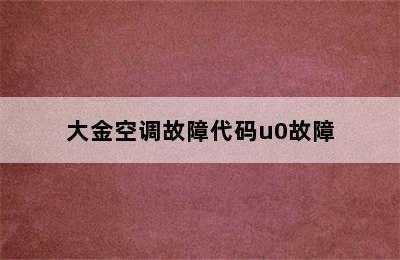 大金空调故障代码u0故障